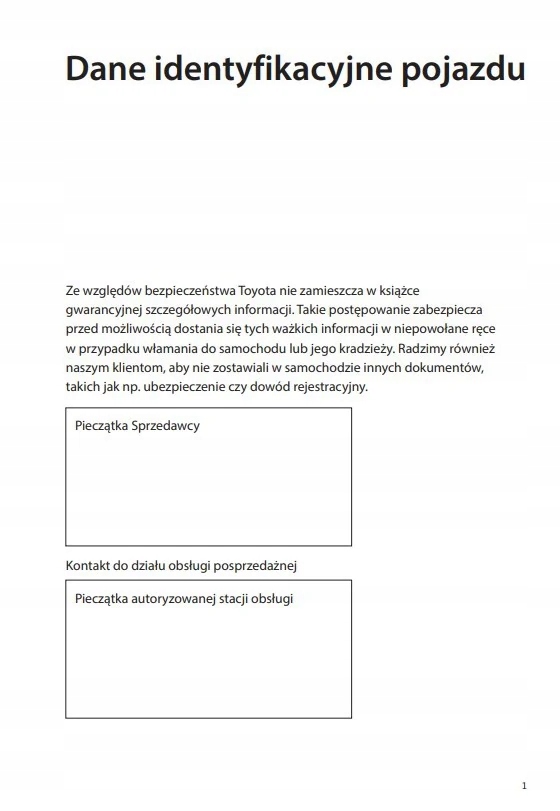 Dane identyfikacyjne pojazdu

Ze względów bezpieczeństwa Toyota nie zamieszcza w książce gwarancyjnej szczegółowych informacji. Takie postępowanie zabezpiecza przed możliwością dostania się tych ważkich informacji w niepowołane ręce w przypadku włamania do samochodu lub jego kradzieży. Radzimy również naszym klientom, aby nie zostawiali w samochodzie innych dokumentów, takich jak np. ubezpieczenie czy dowód rejestracyjny.

Pieczątka Sprzedawcy

Kontakt do działu obsługi posprzedażnej

Pieczątka autoryzowanej stacji obsługi

1